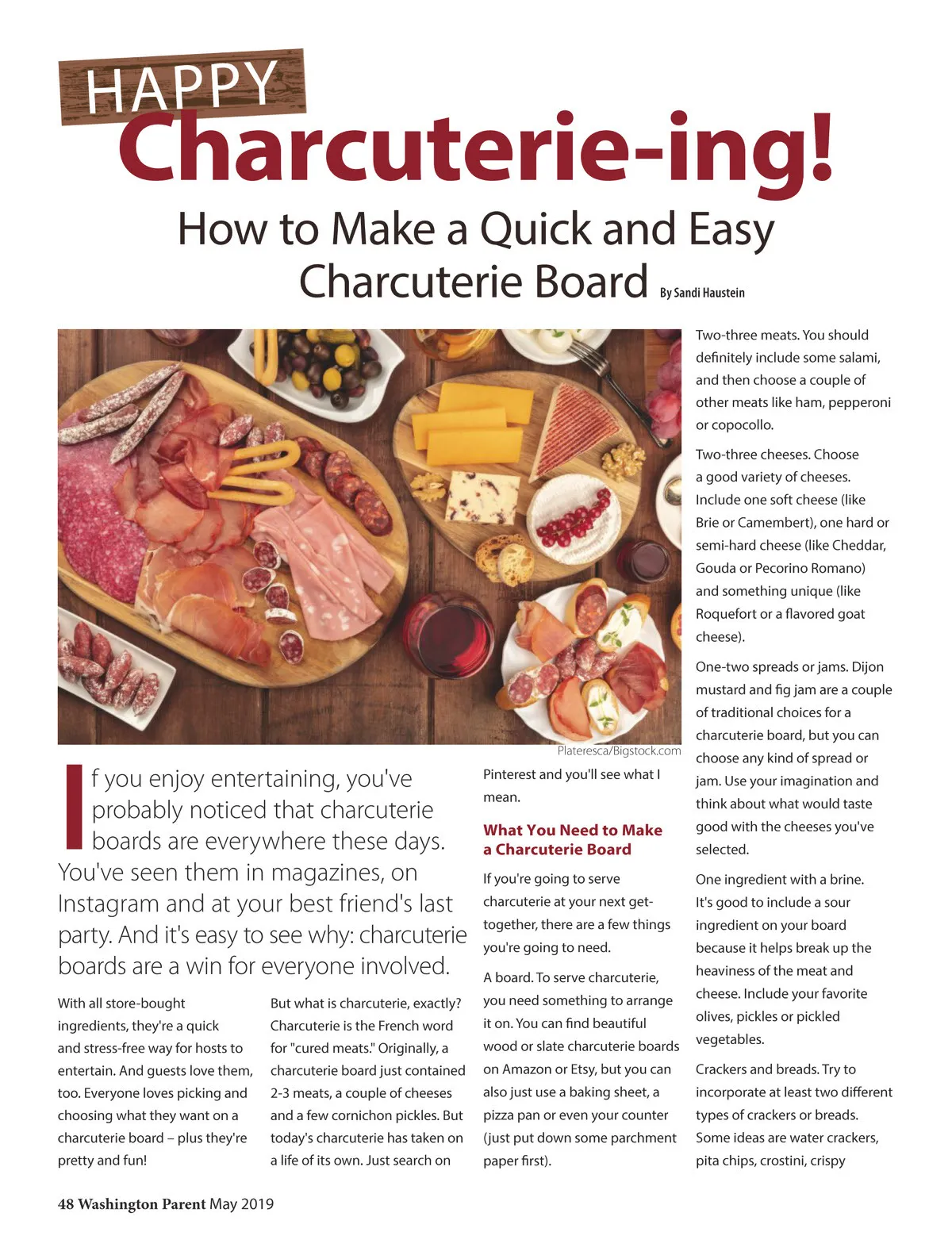 HAPPY
Charcuterie-ing!

How to Make a Quick and Easy Charcuterie Board By Sandi Haustein

Plateresca/Bigstock.com

If you enjoy entertaining, you've probably noticed that charcuterie boards are everywhere these days. You've seen them in magazines, on Instagram and at your best friend's last party. And it's easy to see why: charcuterie boards are a win for everyone involved.

With all store-bought ingredients, they're a quick and stress-free way for hosts to entertain. And guests love them, too. Everyone loves picking and choosing what they want on a charcuterie board – plus they're pretty and fun!

But what is charcuterie, exactly? Charcuterie is the French word for "cured meats." Originally, a charcuterie board just contained 2-3 meats, a couple of cheeses and a few cornichon pickles. But today's charcuterie has taken on a life of its own. Just search on Pinterest and you'll see what I mean.

What You Need to Make a Charcuterie Board

If you're going to serve charcuterie at your next get-together, there are a few things you're going to need.

A board. To serve charcuterie, you need something to arrange it on. You can find beautiful wood or slate charcuterie boards on Amazon or Etsy, but you can also just use a baking sheet, a pizza pan or even your counter (just put down some parchment paper first).

Two-three meats. You should definitely include some salami, and then choose a couple of other meats like ham, pepperoni or copocollo.

Two-three cheeses. Choose a good variety of cheeses. Include one soft cheese (like Brie or Camembert), one hard or semi-hard cheese (like Cheddar, Gouda or Pecorino Romano) and something unique (like Roquefort or a flavored goat cheese).

One-two spreads or jams. Dijon mustard and fig jam are a couple of traditional choices for a charcuterie board, but you can choose any kind of spread or jam. Use your imagination and think about what would taste good with the cheeses you've selected.

One ingredient with a brine. It's good to include a sour ingredient on your board because it helps break up the heaviness of the meat and cheese. Include your favorite olives, pickles or pickled vegetables.

Crackers and breads. Try to incorporate at least two different types of crackers or breads. Some ideas are water crackers, pita chips, crostini, crispy

48 Washington Parent May 2019